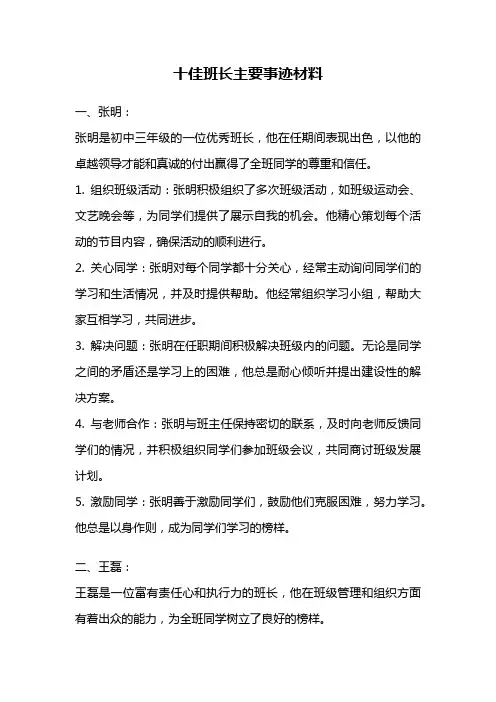 十佳班长主要事迹材料

一、张明：

张明是初中三年级的一位优秀班长，他在任期间表现出色，以他的卓越领导才能和真诚的付出赢得了全班同学的尊重和信任。

1. 组织班级活动：张明积极组织了多次班级活动，如班级运动会、文艺晚会等，为同学们提供了展示自我的机会。他精心策划每个活动的节目内容，确保活动的顺利进行。

2. 关心同学：张明对每个同学都十分关心，经常主动询问同学们的学习和生活情况，并及时提供帮助。他经常组织学习小组，帮助大家互相学习，共同进步。

3. 解决问题：张明在任职期间积极解决班级内的问题。无论是同学之间的矛盾还是学习上的困难，他总是耐心倾听并提出建设性的解决方案。

4. 与老师合作：张明与班主任保持密切的联系，及时向老师反馈同学们的情况，并积极组织同学们参加班级会议，共同商讨班级发展计划。

5. 激励同学：张明善于激励同学们，鼓励他们克服困难，努力学习。他总是以身作则，成为同学们学习的榜样。

二、王磊：

王磊是一位富有责任心和执行力的班长，他在班级管理和组织方面有着出众的能力，为全班同学树立了良好的榜样。